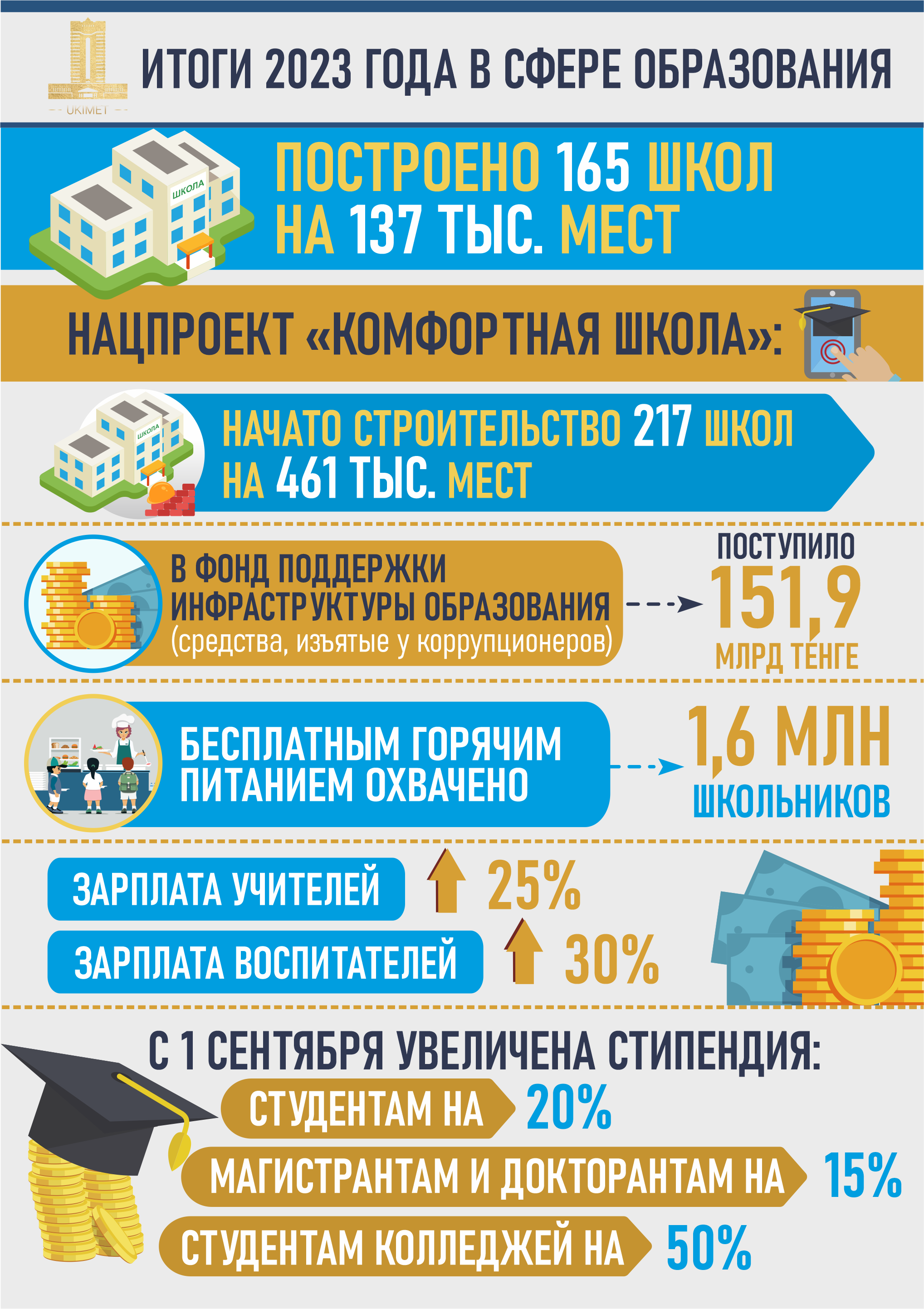 UKIMET

ИТОГИ 2023 ГОДА В СФЕРЕ ОБРАЗОВАНИЯ

ШКОЛА

ПОСТРОЕНО 165 ШКОЛ НА 137 ТЫС. МЕСТ

НАЦПРОЕКТ «КОМФОРТНАЯ ШКОЛА»:

ШКОЛА

НАЧАТО СТРОИТЕЛЬСТВО 217 ШКОЛ НА 461 ТЫС. МЕСТ

В ФОНД ПОДДЕРЖКИ ИНФРАСТРУКТУРЫ ОБРАЗОВАНИЯ (средства, изъятые у коррупционеров)

ПОСТУПИЛО 151,9 МЛРД ТЕНГЕ

БЕСПЛАТНЫМ ГОРЯЧИМ ПИТАНИЕМ ОХВАЧЕНО

1,6 МЛН ШКОЛЬНИКОВ

ЗАРПЛАТА УЧИТЕЛЕЙ 25%

ЗАРПЛАТА ВОСПИТАТЕЛЕЙ 30%

С 1 СЕНТЯБРЯ УВЕЛИЧЕНА СТИПЕНДИЯ:

СТУДЕНТАМ НА 20%

МАГИСТРАНТАМ И ДОКТОРАНТАМ НА 15%

СТУДЕНТАМ КОЛЛЕДЖЕЙ НА 50%